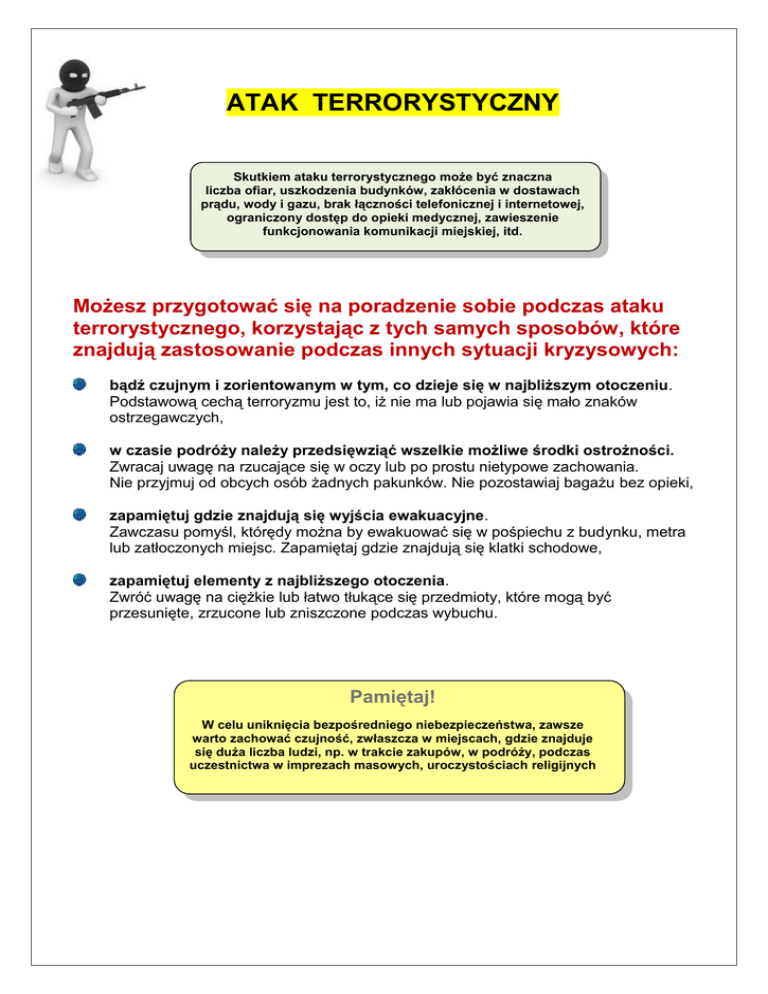 ATAK TERRORYSTYCZNY

Skutkiem ataku terrorystycznego może być znaczna liczba ofiar, uszkodzenia budynków, zakłócenia w dostawach prądu, wody i gazu, brak łączności telefonicznej i internetowej, ograniczony dostęp do opieki medycznej, zawieszenie funkcjonowania komunikacji miejskiej, itd.

Możesz przygotować się na poradzenie sobie podczas ataku terrorystycznego, korzystając z tych samych sposobów, które znajdują zastosowanie podczas innych sytuacji kryzysowych:

bądź czujnym i zorientowanym w tym, co dzieje się w najbliższym otoczeniu. Podstawową cechą terroryzmu jest to, iż nie ma lub pojawia się mało znaków ostrzegawczych,

w czasie podróży należy przedsięwziąć wszelkie możliwe środki ostrożności. Zwracaj uwagę na rzucające się w oczy lub po prostu nietypowe zachowania. Nie przyjmuj od obcych osób żadnych pakunków. Nie pozostawiaj bagażu bez opieki,

zapamiętuj gdzie znajdują się wyjścia ewakuacyjne. Zawczasu pomyśl, którędy można by ewakuować się w pośpiechu z budynku, metra lub zatłoczonych miejsc. Zapamiętaj gdzie znajdują się klatki schodowe,

zapamiętuj elementy z najbliższego otoczenia. Zwróć uwagę na ciężkie lub łatwo tłukące się przedmioty, które mogą być przesunięte, zrzucone lub zniszczone podczas wybuchu.

Pamiętaj!

W celu uniknięcia bezpośredniego niebezpieczeństwa, zawsze warto zachować czujność, zwłaszcza w miejscach, gdzie znajduje się duża liczba ludzi, np. w trakcie zakupów, w podróży, podczas uczestnictwa w imprezach masowych, uroczystościach religijnych